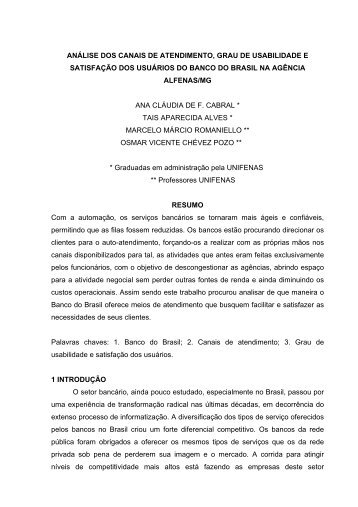 ANÁLISE DOS CANAIS DE ATENDIMENTO, GRAU DE USABILIDADE E SATISFAÇÃO DOS USUÁRIOS DO BANCO DO BRASIL NA AGÊNCIA ALFENAS/MG

ANA CLÁUDIA DE F. CABRAL *
TAIS APARECIDA ALVES *
MARCELO MÁRCIO ROMANIELLO **
OSMAR VICENTE CHÉVEZ POZO **

* Graduadas em administração pela UNIFENAS
** Professores UNIFENAS

RESUMO
Com a automação, os serviços bancários se tornaram mais ágeis e confiáveis, permitindo que as filas fossem reduzidas. Os bancos estão procurando direcionar os clientes para o auto-atendimento, forçando-os a realizar com as próprias mãos nos canais disponibilizados para tal, as atividades que antes eram feitas exclusivamente pelos funcionários, com o objetivo de descongestionar as agências, abrindo espaço para a atividade negocial sem perder outras fontes de renda e ainda diminuindo os custos operacionais. Assim sendo este trabalho procurou analisar de que maneira o Banco do Brasil oferece meios de atendimento que busquem facilitar e satisfazer as necessidades de seus clientes.

Palavras chaves: 1. Banco do Brasil; 2. Canais de atendimento; 3. Grau de usabilidade e satisfação dos usuários.

1 INTRODUÇÃO
O setor bancário, ainda pouco estudado, especialmente no Brasil, passou por uma experiência de transformação radical nas últimas décadas, em decorrência do extenso processo de informatização. A diversificação dos tipos de serviço oferecidos pelos bancos no Brasil criou um forte diferencial competitivo. Os bancos da rede pública foram obrigados a oferecer os mesmos tipos de serviços que os da rede privada sob pena de perderem sua imagem e o mercado. A corrida para atingir níveis de competitividade mais altos está fazendo as empresas deste setor